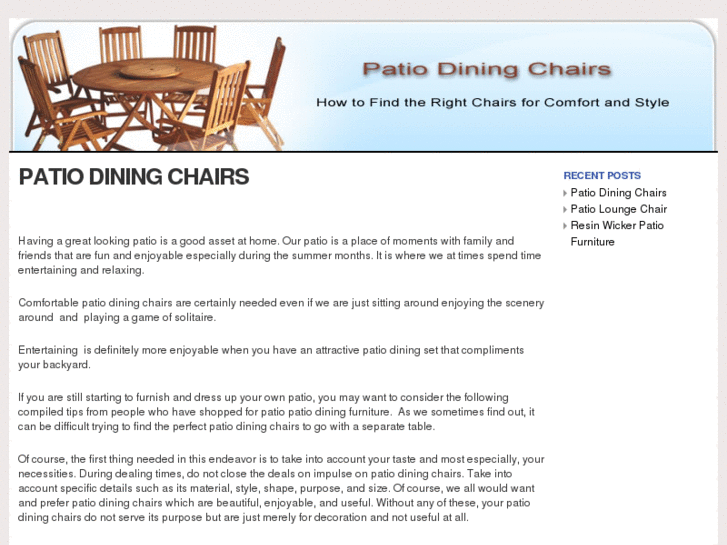 Patio Dining Chairs

How to Find the Right Chairs for Comfort and Style

PATIO DINING CHAIRS

Having a great looking patio is a good asset at home. Our patio is a place of moments with family and friends that are fun and enjoyable especially during the summer months. It is where we at times spend time entertaining and relaxing.

Comfortable patio dining chairs are certainly needed even if we are just sitting around enjoying the scenery around and playing a game of solitaire.

Entertaining is definitely more enjoyable when you have an attractive patio dining set that compliments your backyard.

If you are still starting to furnish and dress up your own patio, you may want to consider the following compiled tips from people who have shopped for patio patio dining furniture. As we sometimes find out, it can be difficult trying to find the perfect patio dining chairs to go with a separate table.

Of course, the first thing needed in this endeavor is to take into account your taste and most especially, your necessities. During dealing times, do not close the deals on impulse on patio dining chairs. Take into account specific details such as its material, style, shape, purpose, and size. Of course, we all would want and prefer patio dining chairs which are beautiful, enjoyable, and useful. Without any of these, your patio dining chairs do not serve its purpose but are just merely for decoration and not useful at all.

RECENT POSTS
Patio Dining Chairs
Patio Lounge Chair
Resin Wicker Patio Furniture